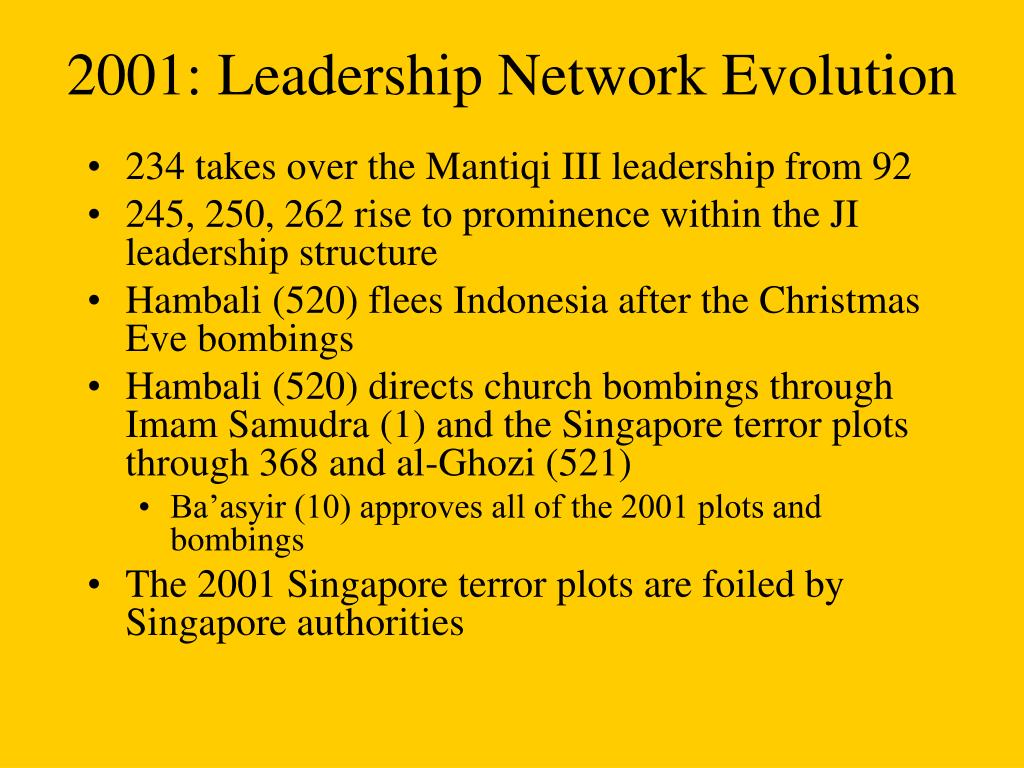 2001: Leadership Network Evolution

• 234 takes over the Mantiqi III leadership from 92
• 245, 250, 262 rise to prominence within the JI leadership structure
• Hambali (520) flees Indonesia after the Christmas Eve bombings
• Hambali (520) directs church bombings through Imam Samudra (1) and the Singapore terror plots through 368 and al-Ghozi (521)
  • Ba’asyir (10) approves all of the 2001 plots and bombings
• The 2001 Singapore terror plots are foiled by Singapore authorities